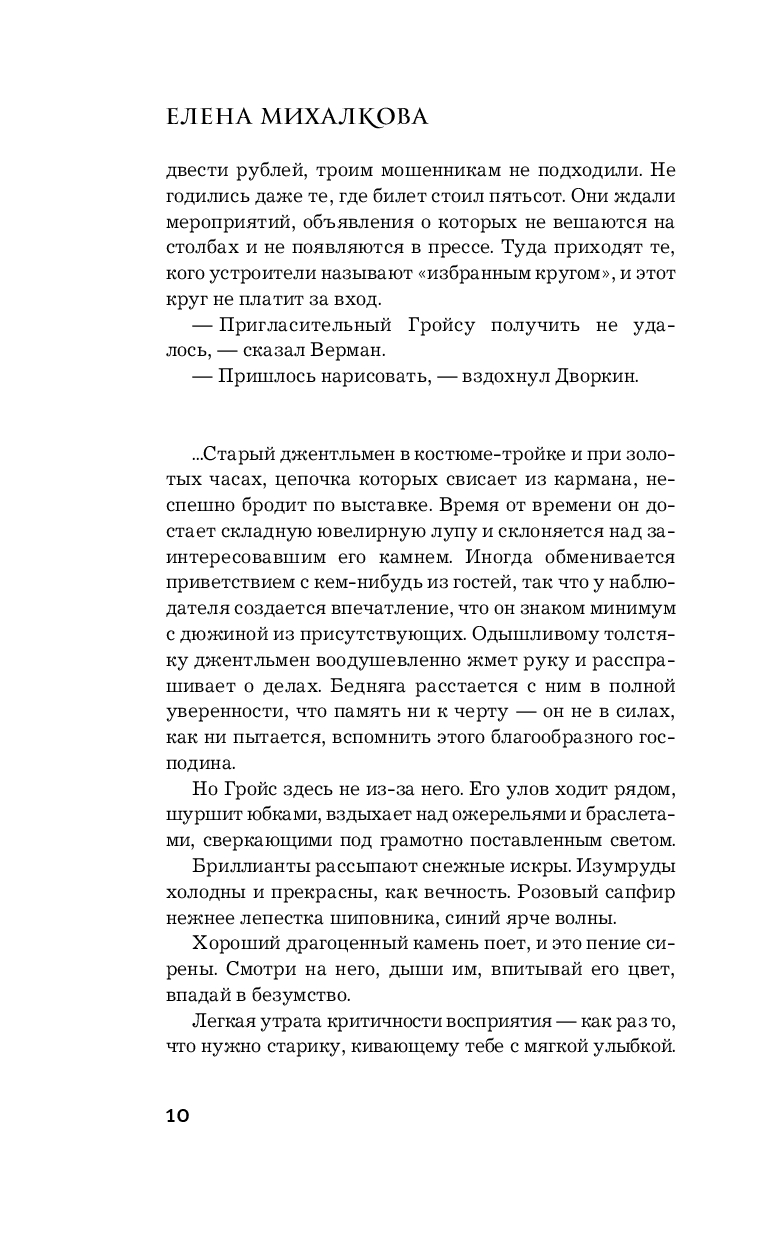 ЕЛЕНА МИХАЛКОВА

двести рублей, троим мошенникам не подходили. Не годились даже те, где билет стоил пятьсот. Они ждали мероприятий, объявления о которых не вешаются на столбах и не появляются в прессе. Туда приходят те, кого устроители называют «избранным кругом», и этот круг не платит за вход.

— Пригласительный Гройсу получить не удалось, — сказал Верман.

— Пришлось нарисовать, — вздохнул Дворкин.

...Старый джентльмен в костюме-тройке и при золотых часах, цепочка которых свисает из кармана, неспешно бродит по выставке. Время от времени он достает складную ювелирную лупу и склоняется над заинтересовавшим его камнем. Иногда обменивается приветствием с кем-нибудь из гостей, так что у наблюдателя создается впечатление, что он знаком минимум с дюжиной из присутствующих. Одышливому толстяку джентльмен воодушевленно жмет руку и расспрашивает о делах. Бедняга расстается с ним в полной уверенности, что память ни к черту — он не в силах, как ни пытается, вспомнить этого благообразного господина.

Но Гройс здесь не из-за него. Его улов ходит рядом, шуршит юбками, вздыхает над ожерельями и браслетами, сверкающими под грамотно поставленным светом.

Бриллианты рассыпают снежные искры. Изумруды холодны и прекрасны, как вечность. Розовый сапфир нежнее лепестка шиповника, синий ярче волны.

Хороший драгоценный камень поет, и это пение сирены. Смотри на него, дыши им, впитывай его цвет, впадай в безумство.

Легкая утрата критичности восприятия — как раз то, что нужно старику, кивающему тебе с мягкой улыбкой.

10